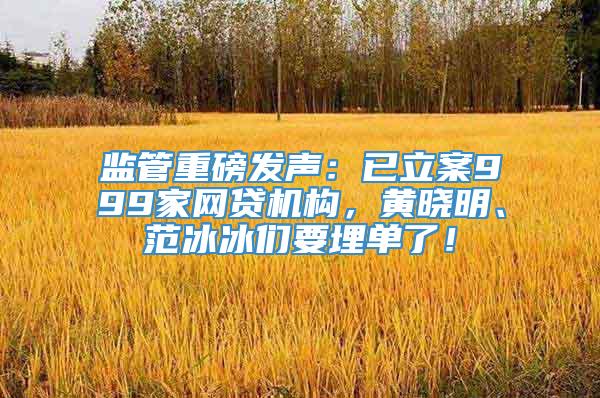 监管重磅发声：已立案999家网贷机构，黄晓明、范冰冰们要埋单了！